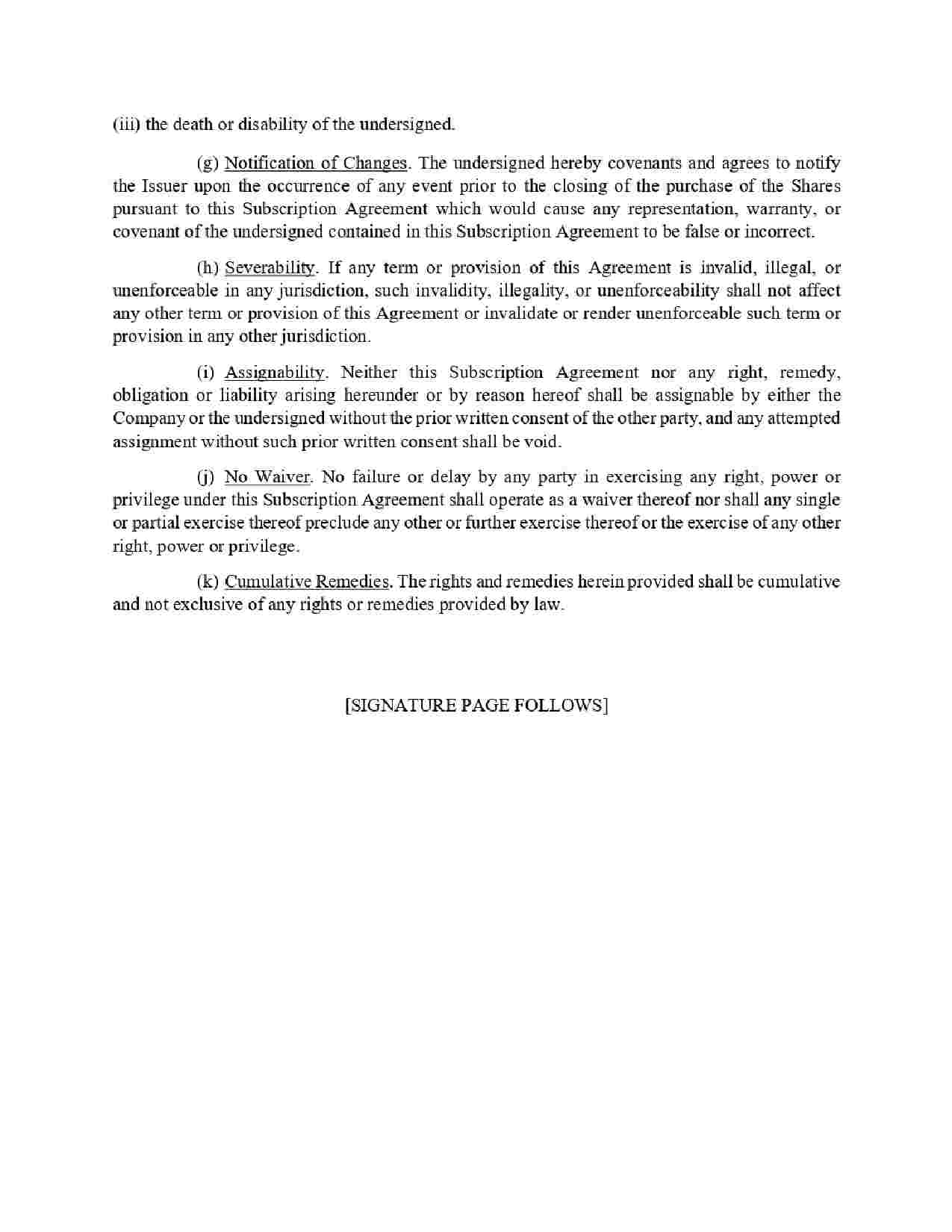 (iii) the death or disability of the undersigned.

(g) Notification of Changes. The undersigned hereby covenants and agrees to notify the Issuer upon the occurrence of any event prior to the closing of the purchase of the Shares pursuant to this Subscription Agreement which would cause any representation, warranty, or covenant of the undersigned contained in this Subscription Agreement to be false or incorrect.

(h) Severability. If any term or provision of this Agreement is invalid, illegal, or unenforceable in any jurisdiction, such invalidity, illegality, or unenforceability shall not affect any other term or provision of this Agreement or invalidate or render unenforceable such term or provision in any other jurisdiction.

(i) Assignability. Neither this Subscription Agreement nor any right, remedy, obligation or liability arising hereunder or by reason hereof shall be assignable by either the Company or the undersigned without the prior written consent of the other party, and any attempted assignment without such prior written consent shall be void.

(j) No Waiver. No failure or delay by any party in exercising any right, power or privilege under this Subscription Agreement shall operate as a waiver thereof nor shall any single or partial exercise thereof preclude any other or further exercise thereof or the exercise of any other right, power or privilege.

(k) Cumulative Remedies. The rights and remedies herein provided shall be cumulative and not exclusive of any rights or remedies provided by law.

[SIGNATURE PAGE FOLLOWS]